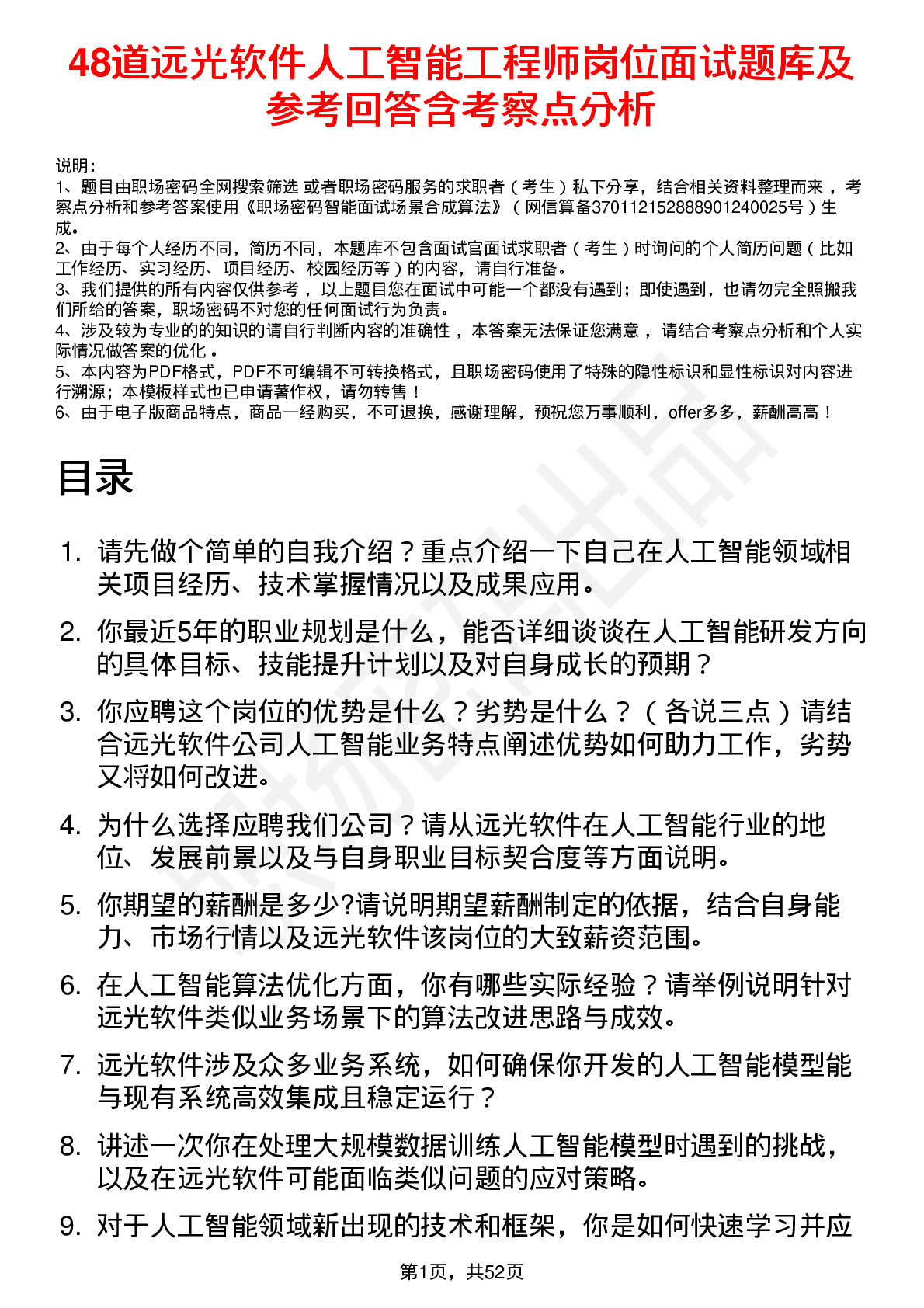 48道远光软件人工智能工程师岗位面试题库及参考回答含考察点分析

说明：
1、题目由职场密码全网搜索筛选 或者职场密码服务的求职者（考生）私下分享，结合相关资料整理而来 ，考察点分析和参考答案使用《职场密码智能面试场景合成算法》（网信算备370112152888901240025号）生成。
2、由于每个人经历不同，简历不同，本题库不包含面试官面试求职者（考生）时询问的个人简历问题（比如工作经历、实习经历、项目经历、校园经历等）的内容，请自行准备。
3、我们提供的所有内容仅供参考 ，以上题目您在面试中可能一个都没有遇到；即使遇到，也请勿完全照搬我们所给的答案，职场密码不对您的任何面试行为负责。
4、涉及较为专业的的知识的请自行判断内容的准确性 ，本答案无法保证您满意 ，请结合考察点分析和个人实际情况做答案的优化 。
5、本内容为PDF格式，PDF不可编辑不可转换格式，且职场密码使用了特殊的隐性标识和显性标识对内容进行溯源；本模板样式也已申请著作权，请勿转售！
6、由于电子版商品特点，商品一经购买，不可退换，感谢理解，预祝您万事顺利，offer多多，薪酬高高！

目录

1. 请先做个简单的自我介绍？重点介绍一下自己在人工智能领域相关项目经历、技术掌握情况以及成果应用。

2. 你最近5年的职业规划是什么，能否详细谈谈在人工智能研发方向的具体目标、技能提升计划以及对自身成长的预期？

3. 你应聘这个岗位的优势是什么？劣势是什么？（各说三点）请结合远光软件公司人工智能业务特点阐述优势如何助力工作，劣势又将如何改进。

4. 为什么选择应聘我们公司？请从远光软件在人工智能行业的地位、发展前景以及与自身职业目标契合度等方面说明。

5. 你期望的薪酬是多少?请说明期望薪酬制定的依据，结合自身能力、市场行情以及远光软件该岗位的大致薪资范围。

6. 在人工智能算法优化方面，你有哪些实际经验？请举例说明针对远光软件类似业务场景下的算法改进思路与成效。

7. 远光软件涉及众多业务系统，如何确保你开发的人工智能模型能与现有系统高效集成且稳定运行？

8. 讲述一次你在处理大规模数据训练人工智能模型时遇到的挑战，以及在远光软件可能面临类似问题的应对策略。

9. 对于人工智能领域新出现的技术和框架，你是如何快速学习并应

第1页，共52页